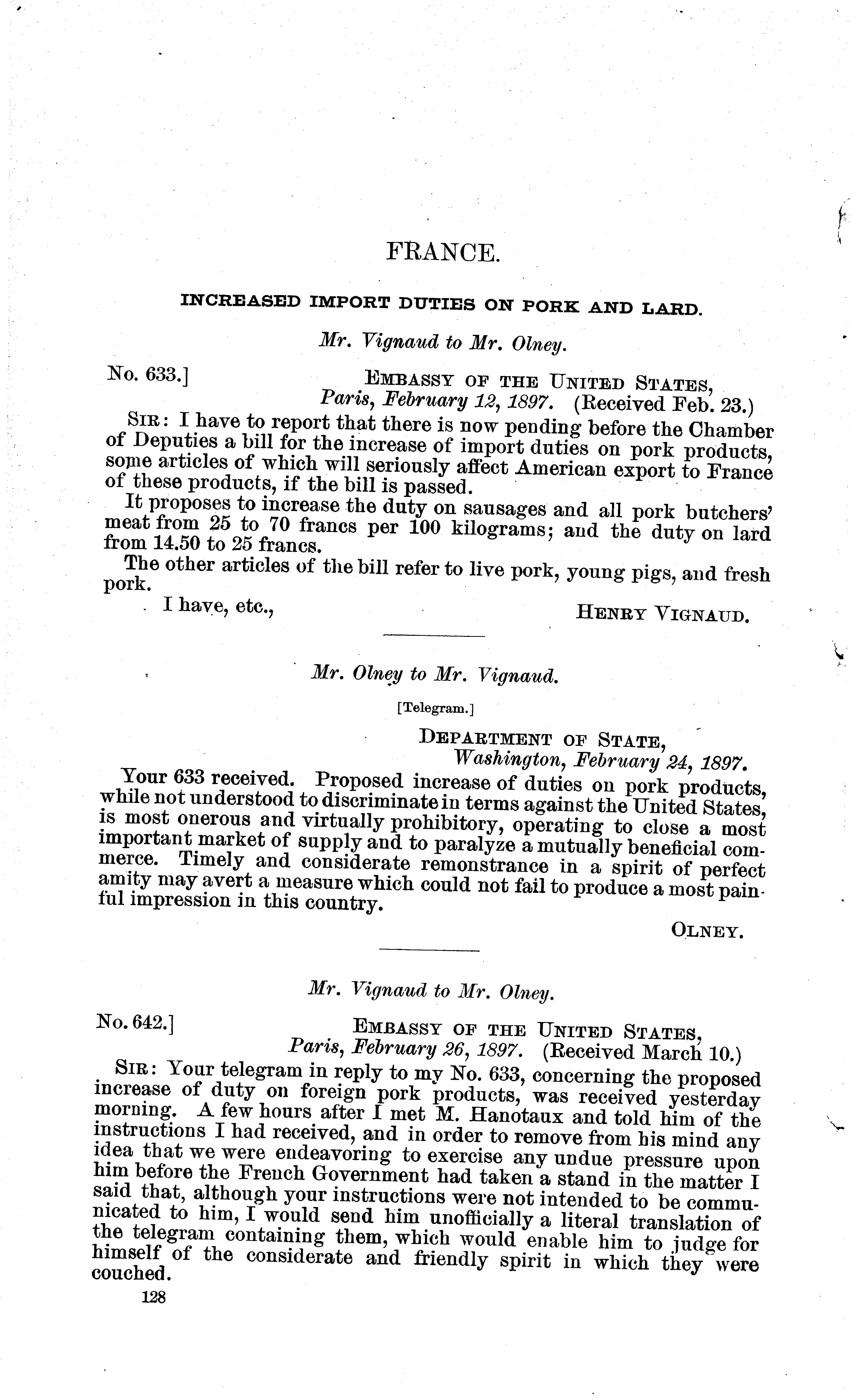 FRANCE.

INCREASED IMPORT DUTIES ON PORK AND LARD.

Mr. Vignaud to Mr. Olney.

No. 633.]

EMBASSY OF THE UNITED STATES, Paris, February 12, 1897. (Received Feb. 23.)

SIR: I have to report that there is now pending before the Chamber of Deputies a bill for the increase of import duties on pork products, some articles of which will seriously affect American export to France of these products, if the bill is passed.

It proposes to increase the duty on sausages and all pork butchers' meat from 25 to 70 francs per 100 kilograms; and the duty on lard from 14.50 to 25 francs.

The other articles of the bill refer to live pork, young pigs, and fresh pork.

I have, etc.,

HENRY VIGNAUD.

Mr. Olney to Mr. Vignaud.

[Telegram.]

DEPARTMENT OF STATE, Washington, February 24, 1897.

Your 633 received. Proposed increase of duties on pork products, while not understood to discriminate in terms against the United States, is most onerous and virtually prohibitory, operating to close a most important market of supply and to paralyze a mutually beneficial commerce. Timely and considerate remonstrance in a spirit of perfect amity may avert a measure which could not fail to produce a most painful impression in this country.

OLNEY.

Mr. Vignaud to Mr. Olney.

No. 642.]

EMBASSY OF THE UNITED STATES, Paris, February 26, 1897. (Received March 10.)

SIR: Your telegram in reply to my No. 633, concerning the proposed increase of duty on foreign pork products, was received yesterday morning. A few hours after I met M. Hanotaux and told him of the instructions I had received, and in order to remove from his mind any idea that we were endeavoring to exercise any undue pressure upon him before the French Government had taken a stand in the matter I said that, although your instructions were not intended to be communicated to him, I would send him unofficially a literal translation of the telegram containing them, which would enable him to judge for himself of the considerate and friendly spirit in which they were couched.

128